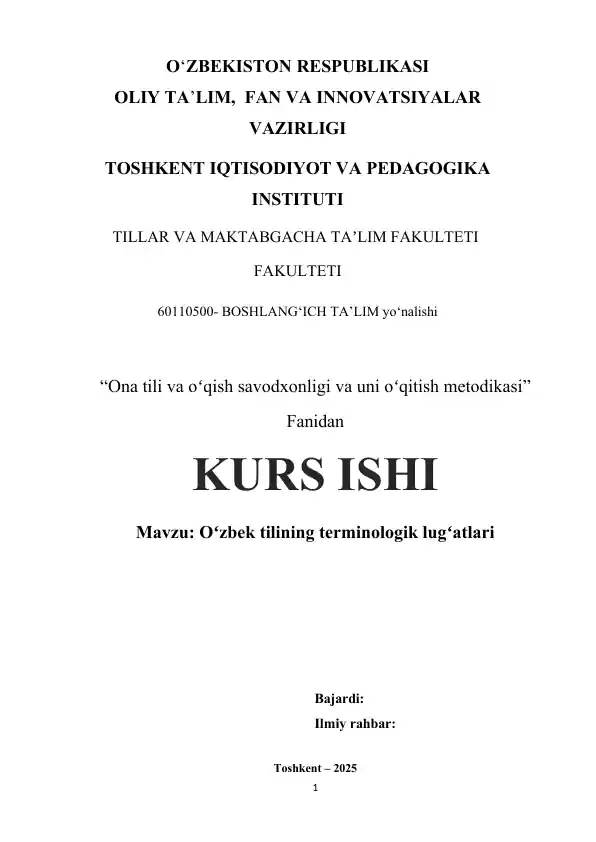 O‘ZBEKISTON RESPUBLIKASI
OLIY TA’LIM, FAN VA INNOVATSIYALAR VAZIRLIGI

TOSHKENT IQTISODIYOT VA PEDAGOGIKA INSTITUTI

TILLAR VA MAKTABGACHA TA’LIM FAKULTETI

FAKULTETI

60110500- BOSHLANG‘ICH TA’LIM yo‘nalishi

“Ona tili va o‘qish savodxonligi va uni o‘qitish metodikasi”

Fanidan

KURS ISHI

Mavzu: O‘zbek tilining terminologik lug‘atlari

Bajardi:
Ilmiy rahbar:

Toshkent – 2025

1